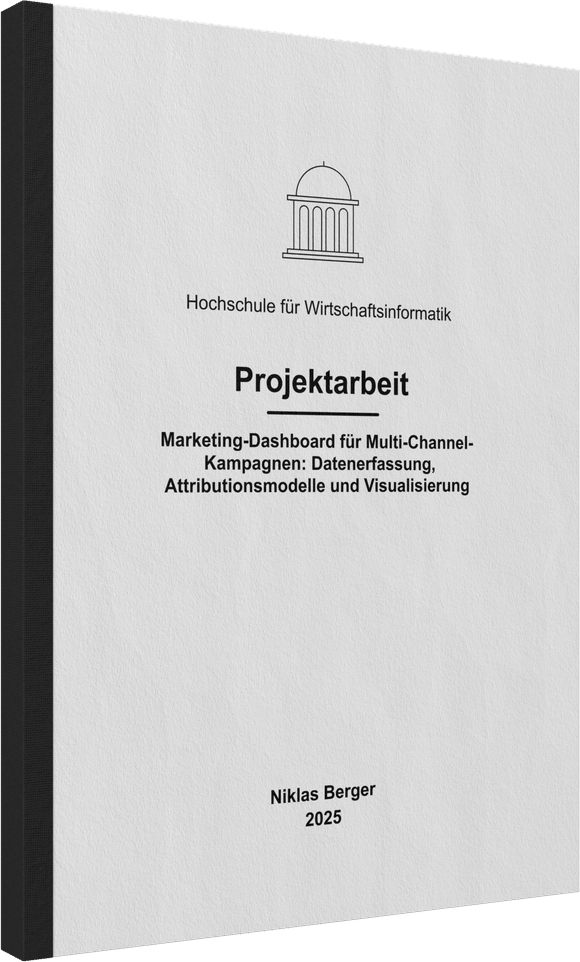 Hochschule für Wirtschaftsinformatik

Projektarbeit

Marketing-Dashboard für Multi-Channel-Kampagnen: Datenerfassung, Attributionsmodelle und Visualisierung

Niklas Berger
2025